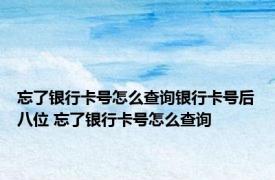 忘了银行卡号怎么查询银行卡号后八位 忘了银行卡号怎么查询